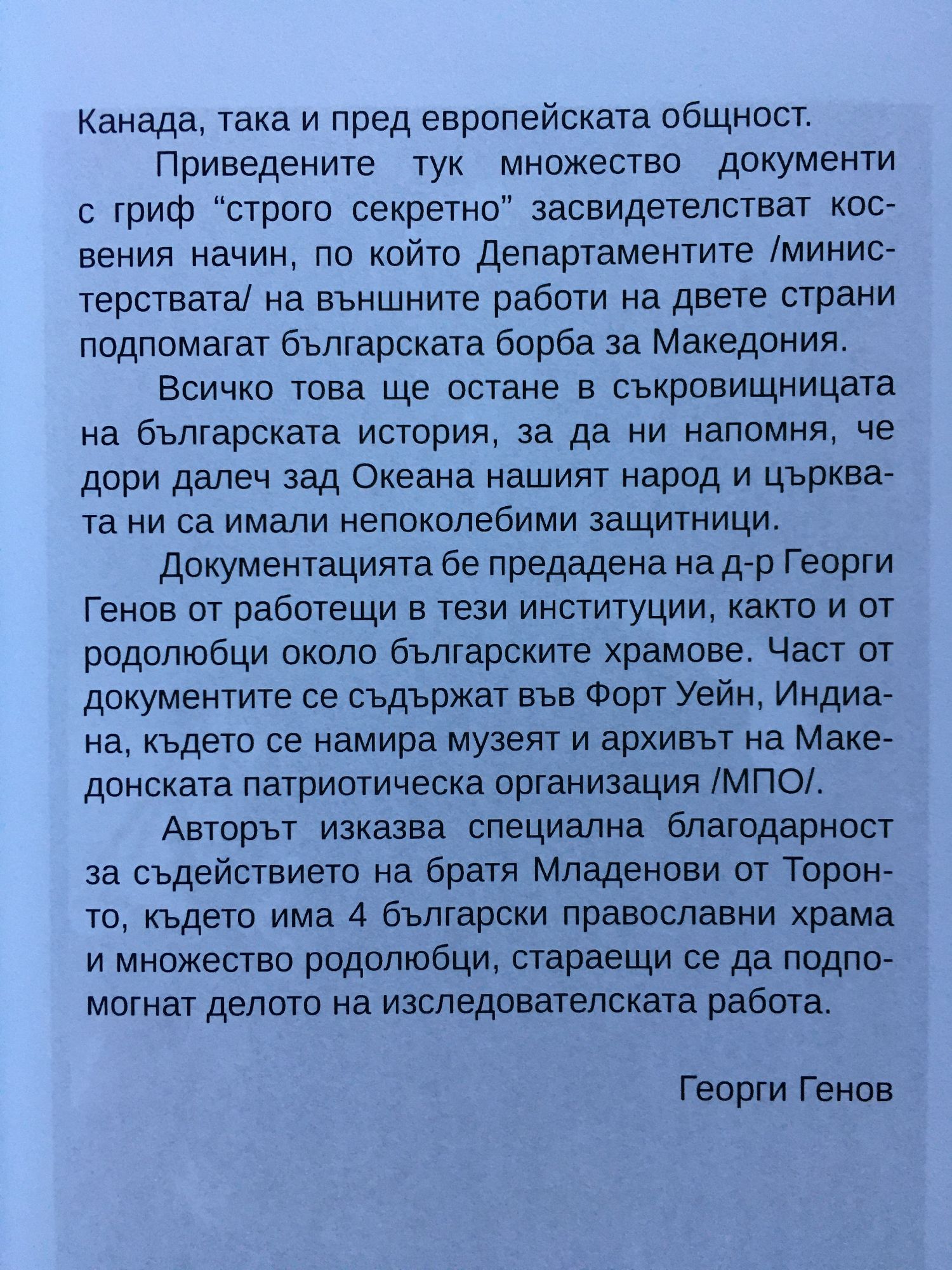 Канада, така и пред европейската общност.

Приведените тук множество документи с гриф “строго секретно” засвидетелстват косвения начин, по който Департаментите /министерствата/ на външните работи на двете страни подпомагат българската борба за Македония.

Всичко това ще остане в съкровищницата на българската история, за да ни напомня, че дори далеч зад Океана нашият народ и църквата ни са имали непоколебими защитници.

Документацията бе предадена на д-р Георги Генов от работещи в тези институции, както и от родолюбци около българските храмове. Част от документите се съдържат във Форт Уейн, Индиана, където се намира музеят и архивът на Македонската патриотическа организация /МПО/.

Авторът изказва специална благодарност за съдействието на братя Младенови от Торонто, където има 4 български православни храма и множество родолюбци, стараещи се да подпомогнат делото на изследователската работа.

Георги Генов